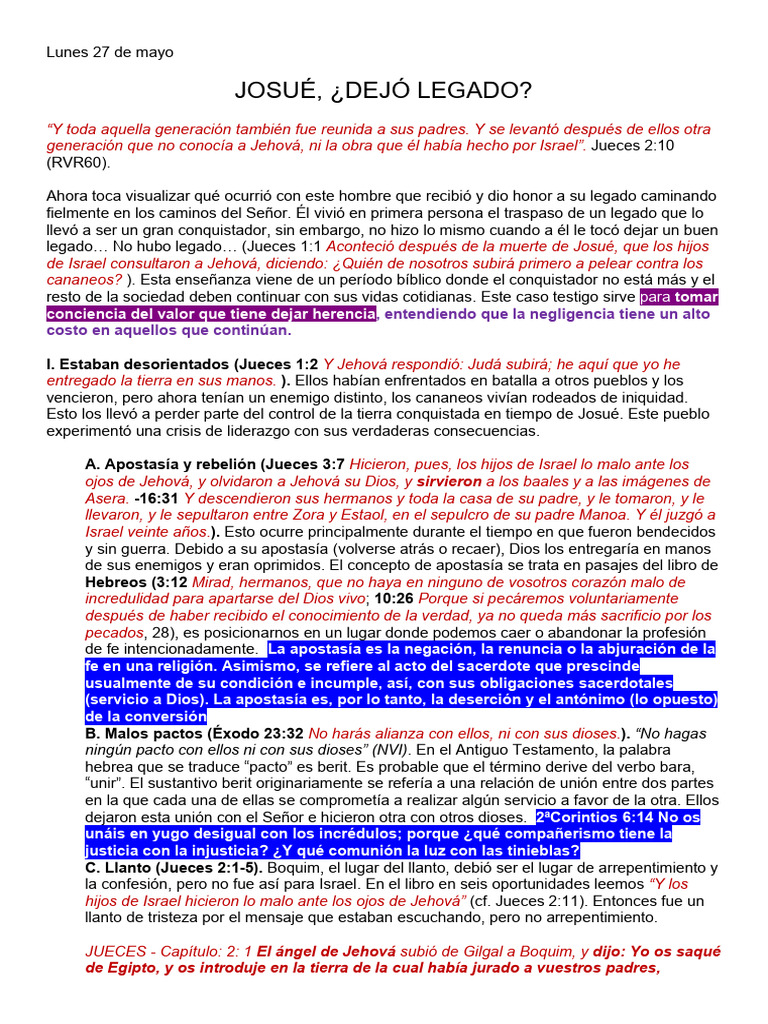 Lunes 27 de mayo

JOSUÉ, ¿DEJÓ LEGADO?

“Y toda aquella generación también fue reunida a sus padres. Y se levantó después de ellos otra generación que no conocía a Jehová, ni la obra que él había hecho por Israel”. Jueces 2:10 (RVR60).

Ahora toca visualizar qué ocurrió con este hombre que recibió y dio honor a su legado caminando fielmente en los caminos del Señor. Él vivió en primera persona el traspaso de un legado que lo llevó a ser un gran conquistador, sin embargo, no hizo lo mismo cuando a él le tocó dejar un buen legado… No hubo legado… (Jueces 1:1 Aconteció después de la muerte de Josué, que los hijos de Israel consultaron a Jehová, diciendo: ¿Quién de nosotros subirá primero a pelear contra los cananeos? ). Esta enseñanza viene de un período bíblico donde el conquistador no está más y el resto de la sociedad deben continuar con sus vidas cotidianas. Este caso testigo sirve para tomar conciencia del valor que tiene dejar herencia, entendiendo que la negligencia tiene un alto costo en aquellos que continúan.

I. Estaban desorientados (Jueces 1:2 Y Jehová respondió: Judá subirá; he aquí que yo he entregado la tierra en sus manos. ). Ellos habían enfrentados en batalla a otros pueblos y los vencieron, pero ahora tenían un enemigo distinto, los cananeos vivían rodeados de iniquidad. Esto los llevó a perder parte del control de la tierra conquistada en tiempo de Josué. Este pueblo experimentó una crisis de liderazgo con sus verdaderas consecuencias.

A. Apostasía y rebelión (Jueces 3:7 Hicieron, pues, los hijos de Israel lo malo ante los ojos de Jehová, y olvidaron a Jehová su Dios, y sirvieron a los baales y a las imágenes de Asera. -16:31 Y descendieron sus hermanos y toda la casa de su padre, y le tomaron, y le llevaron, y le sepultaron entre Zora y Estaol, en el sepulcro de su padre Manoa. Y él juzgó a Israel veinte años.). Esto ocurre principalmente durante el tiempo en que fueron bendecidos y sin guerra. Debido a su apostasía (volverse atrás o recaer), Dios los entregaría en manos de sus enemigos y eran oprimidos. El concepto de apostasía se trata en pasajes del libro de Hebreos (3:12 Mirad, hermanos, que no haya en ninguno de vosotros corazón malo de incredulidad para apartarse del Dios vivo; 10:26 Porque si pecáremos voluntariamente después de haber recibido el conocimiento de la verdad, ya no queda más sacrificio por los pecados, 28), es posicionarnos en un lugar donde podemos caer o abandonar la profesión de fe intencionadamente. La apostasía es la negación, la renuncia o la abjuración de la fe en una religión. Asimismo, se refiere al acto del sacerdote que prescinde usualmente de su condición e incumple, así, con sus obligaciones sacerdotales (servicio a Dios). La apostasía es, por lo tanto, la deserción y el antónimo (lo opuesto) de la conversión
B. Malos pactos (Éxodo 23:32 No harás alianza con ellos, ni con sus dioses.). “No hagas ningún pacto con ellos ni con sus dioses” (NVI). En el Antiguo Testamento, la palabra hebrea que se traduce “pacto” es berit. Es probable que el término derive del verbo bara, “unir”. El sustantivo berit originariamente se refería a una relación de unión entre dos partes en la que cada una de ellas se comprometía a realizar algún servicio a favor de la otra. Ellos dejaron esta unión con el Señor e hicieron otra con otros dioses. 2ªCorintios 6:14 No os unáis en yugo desigual con los incrédulos; porque ¿qué compañerismo tiene la justicia con la injusticia? ¿Y qué comunión la luz con las tinieblas?
C. Llanto (Jueces 2:1-5). Boquim, el lugar del llanto, debió ser el lugar de arrepentimiento y la confesión, pero no fue así para Israel. En el libro en seis oportunidades leemos “Y los hijos de Israel hicieron lo malo ante los ojos de Jehová” (cf. Jueces 2:11). Entonces fue un llanto de tristeza por el mensaje que estaban escuchando, pero no arrepentimiento.

JUECES - Capítulo: 2: 1 El ángel de Jehová subió de Gilgal a Boquim, y dijo: Yo os saqué de Egipto, y os introduje en la tierra de la cual había jurado a vuestros padres,